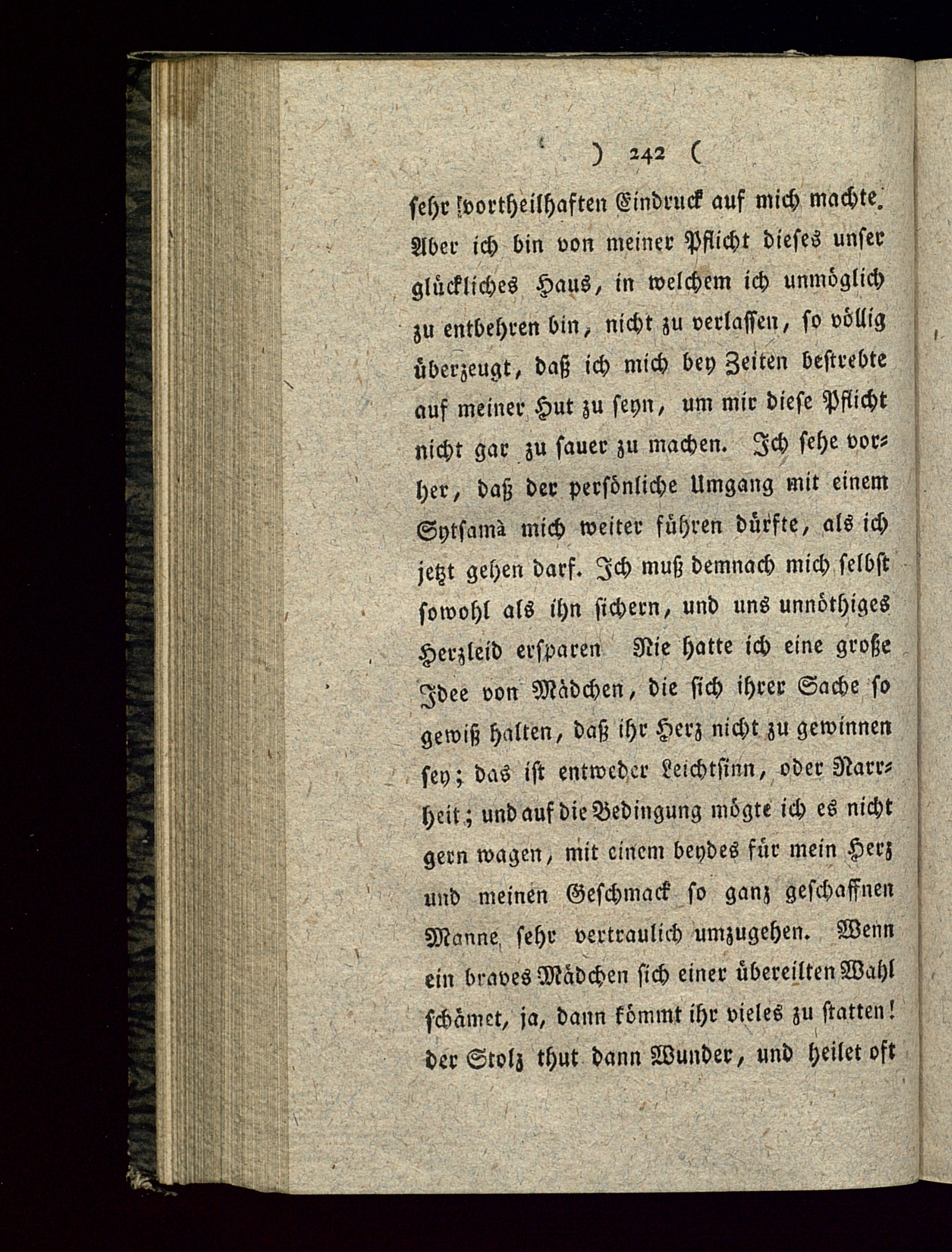 ) 242 (

sehr vortheilhaften Eindruck auf mich machte. Aber ich bin von meiner Pflicht dieses unser glückliches Haus, in welchem ich unmöglich zu entbehren bin, nicht zu verlassen, so völlig überzeugt, daß ich mich bey Zeiten bestrebte auf meiner Hut zu seyn, um mir diese Pflicht nicht gar zu sauer zu machen. Ich sehe vorher, daß der persönliche Umgang mit einem Sytsamà mich weiter führen dürfte, als ich jetzt gehen darf. Ich muß demnach mich selbst sowohl als ihn sichern, und uns unnöthiges Herzleid ersparen Nie hatte ich eine große Idee von Mädchen, die sich ihrer Sache so gewiß halten, daß ihr Herz nicht zu gewinnen sey; das ist entweder Leichtsinn, oder Narrheit; und auf die Bedingung mögte ich es nicht gern wagen, mit einem beydes für mein Herz und meinen Geschmack so ganz geschaffnen Manne sehr vertraulich umzugehen. Wenn ein braves Mädchen sich einer übereilten Wahl schämet, ja, dann kömmt ihr vieles zu statten! der Stolz thut dann Wunder, und heilet oft